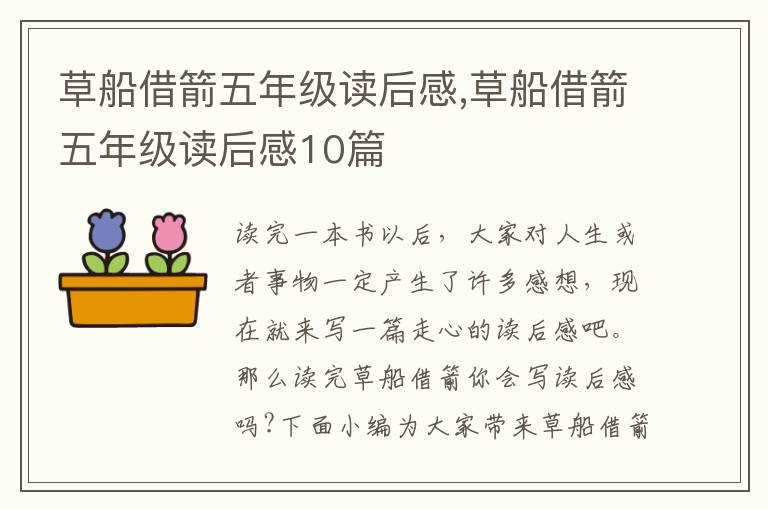 草船借箭五年级读后感,草船借箭五年级读后感10篇

读完一本书以后，大家对人生或者事物一定产生了许多感想，现在就来写一篇走心的读后感吧。那么读完草船借箭你会写读后感吗?下面小编为大家带来草船借箭